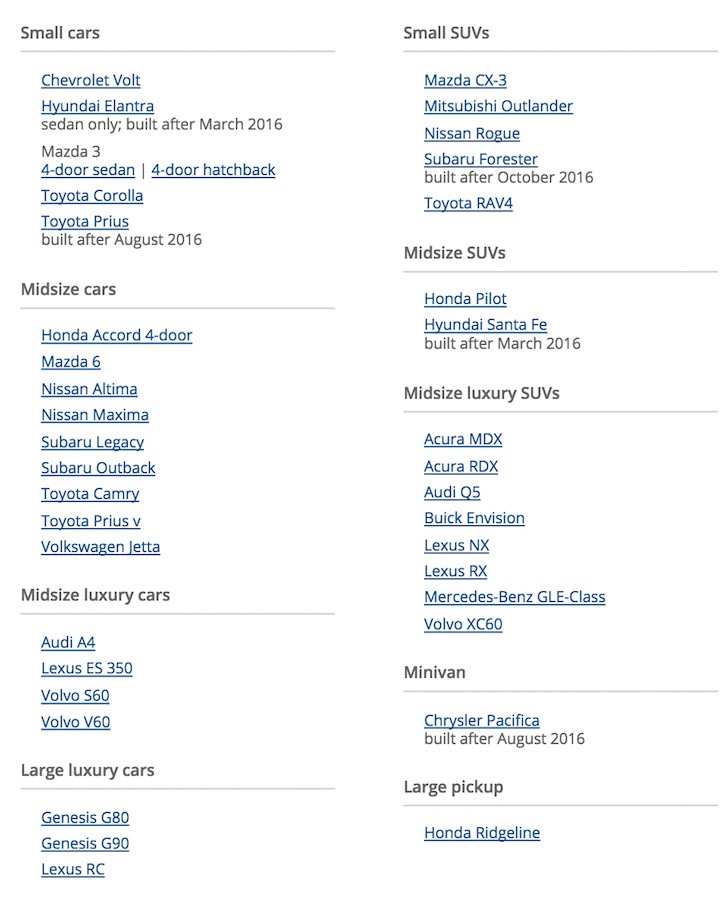 Small cars

Chevrolet Volt

Hyundai Elantra
sedan only; built after March 2016

Mazda 3
4-door sedan | 4-door hatchback

Toyota Corolla

Toyota Prius
built after August 2016

Midsize cars

Honda Accord 4-door

Mazda 6

Nissan Altima

Nissan Maxima

Subaru Legacy

Subaru Outback

Toyota Camry

Toyota Prius v

Volkswagen Jetta

Midsize luxury cars

Audi A4

Lexus ES 350

Volvo S60

Volvo V60

Large luxury cars

Genesis G80

Genesis G90

Lexus RC

Small SUVs

Mazda CX-3

Mitsubishi Outlander

Nissan Rogue

Subaru Forester
built after October 2016

Toyota RAV4

Midsize SUVs

Honda Pilot

Hyundai Santa Fe
built after March 2016

Midsize luxury SUVs

Acura MDX

Acura RDX

Audi Q5

Buick Envision

Lexus NX

Lexus RX

Mercedes-Benz GLE-Class

Volvo XC60

Minivan

Chrysler Pacifica
built after August 2016

Large pickup

Honda Ridgeline